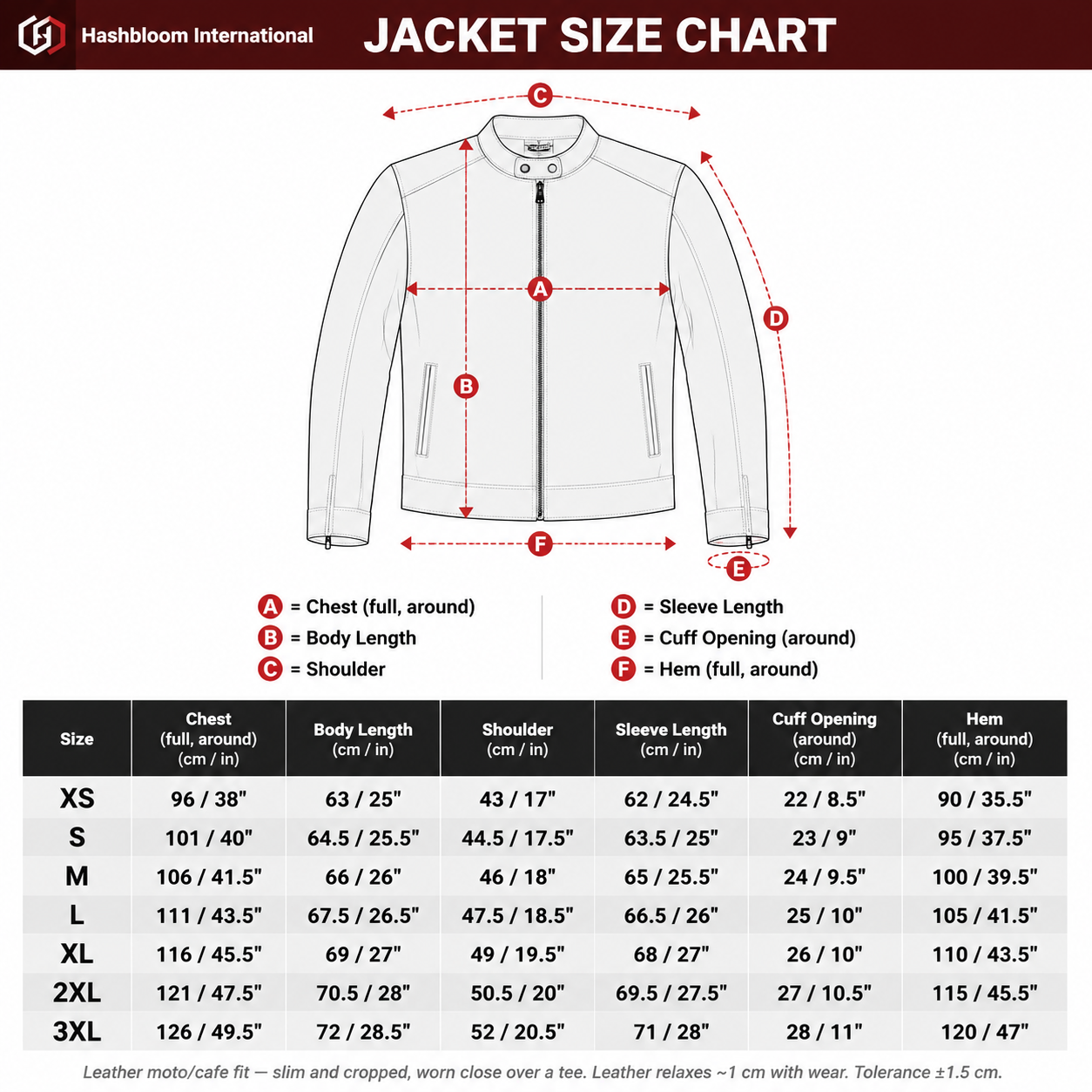 Hashbloom International

JACKET SIZE CHART

C

A

B

D

F

E

A = Chest (full, around)
B = Body Length
C = Shoulder

D = Sleeve Length
E = Cuff Opening (around)
F = Hem (full, around)

| Size | Chest (full, around) (cm / in) | Body Length (cm / in) | Shoulder (cm / in) | Sleeve Length (cm / in) | Cuff Opening (around) (cm / in) | Hem (full, around) (cm / in) |
|---|---|---|---|---|---|---|
| XS | 96 / 38" | 63 / 25" | 43 / 17" | 62 / 24.5" | 22 / 8.5" | 90 / 35.5" |
| S | 101 / 40" | 64.5 / 25.5" | 44.5 / 17.5" | 63.5 / 25" | 23 / 9" | 95 / 37.5" |
| M | 106 / 41.5" | 66 / 26" | 46 / 18" | 65 / 25.5" | 24 / 9.5" | 100 / 39.5" |
| L | 111 / 43.5" | 67.5 / 26.5" | 47.5 / 18.5" | 66.5 / 26" | 25 / 10" | 105 / 41.5" |
| XL | 116 / 45.5" | 69 / 27" | 49 / 19.5" | 68 / 27" | 26 / 10" | 110 / 43.5" |
| 2XL | 121 / 47.5" | 70.5 / 28" | 50.5 / 20" | 69.5 / 27.5" | 27 / 10.5" | 115 / 45.5" |
| 3XL | 126 / 49.5" | 72 / 28.5" | 52 / 20.5" | 71 / 28" | 28 / 11" | 120 / 47" |

Leather moto/cafe fit — slim and cropped, worn close over a tee. Leather relaxes ~1 cm with wear. Tolerance ±1.5 cm.